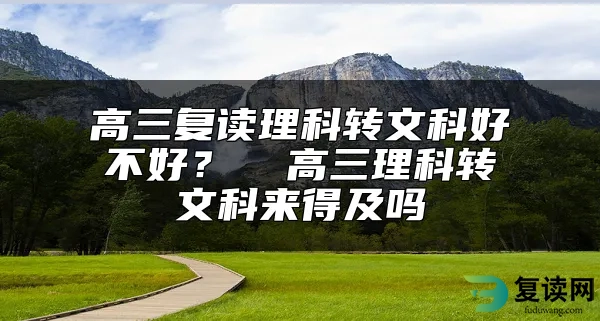 高三复读理科转文科好不好？ 高三理科转文科来得及吗

复读网
fuduwang.com